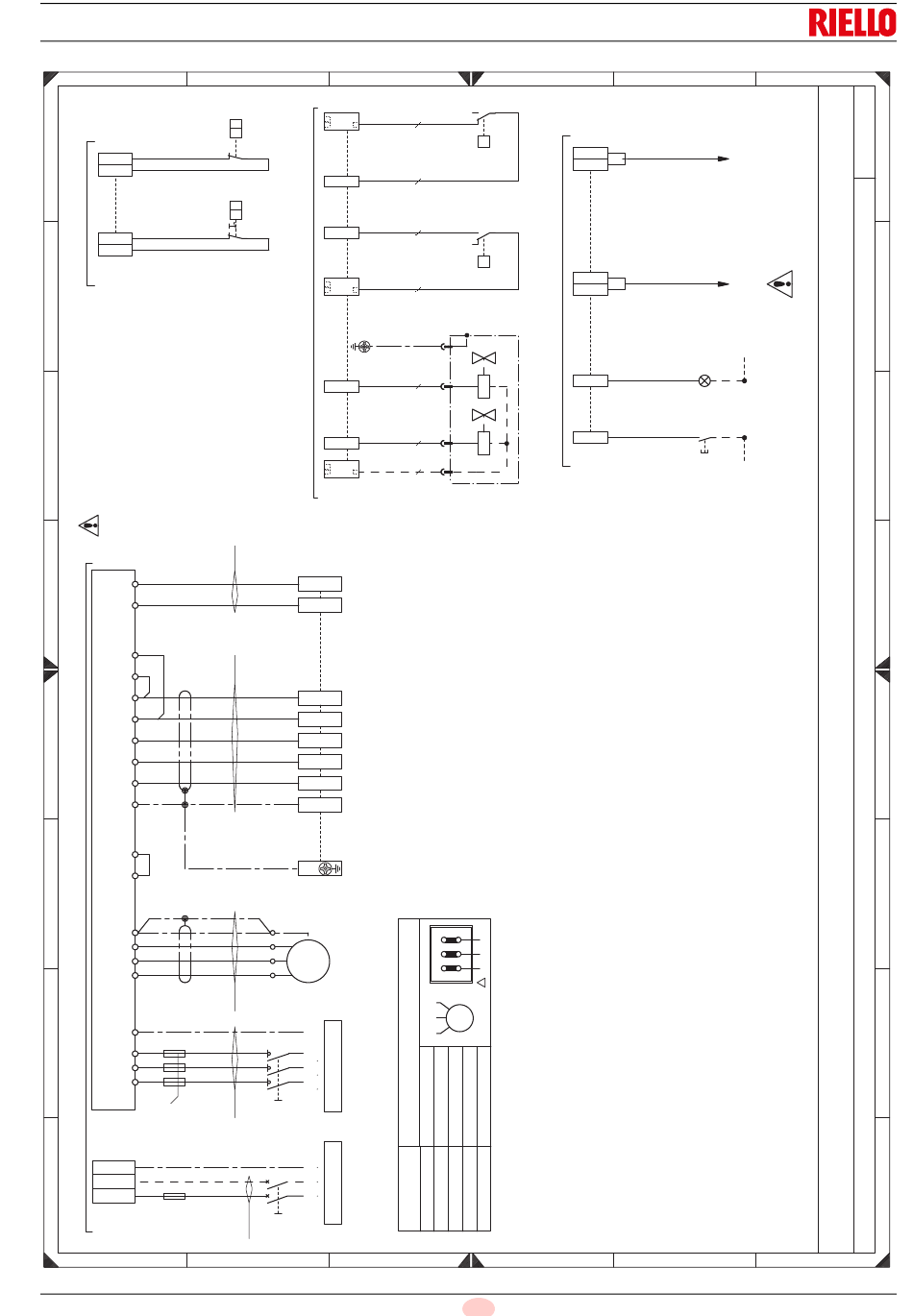 RIELLO